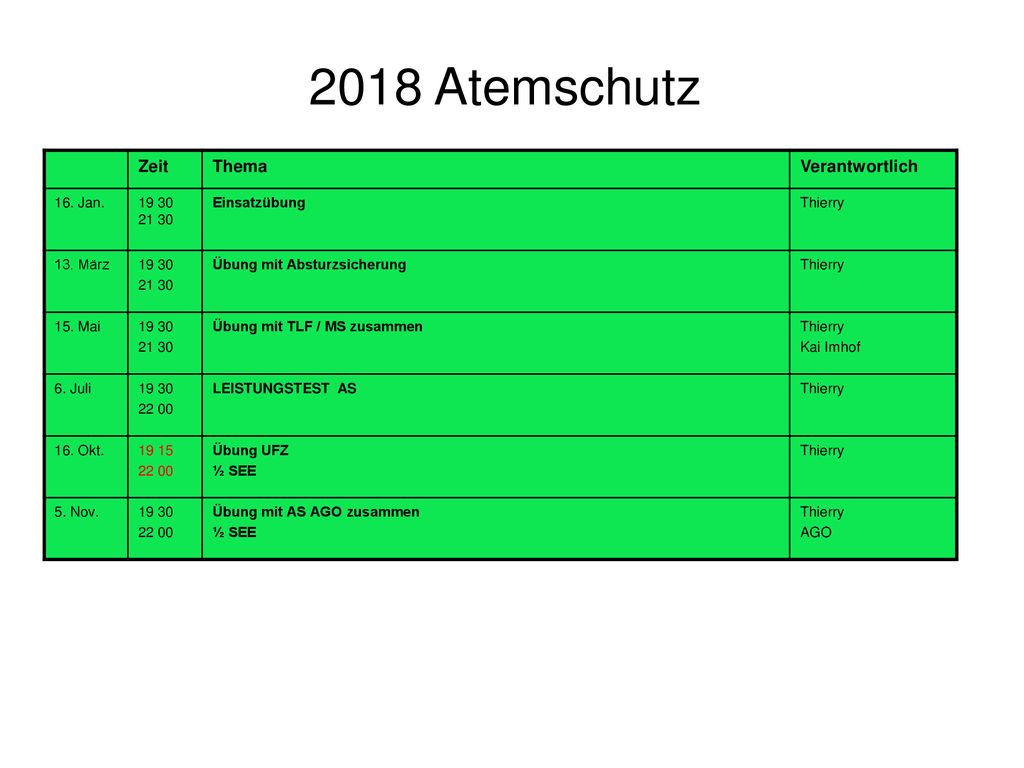 2018 Atemschutz

| | Zeit | Thema | Verantwortlich |
|---|---|---|---|
| 16. Jan. | 19 30 21 30 | Einsatzübung | Thierry |
| 13. März | 19 30 21 30 | Übung mit Absturzsicherung | Thierry |
| 15. Mai | 19 30 21 30 | Übung mit TLF / MS zusammen | Thierry Kai Imhof |
| 6. Juli | 19 30 22 00 | LEISTUNGSTEST AS | Thierry |
| 16. Okt. | 19 15 22 00 | Übung UFZ ½ SEE | Thierry |
| 5. Nov. | 19 30 22 00 | Übung mit AS AGO zusammen ½ SEE | Thierry AGO |